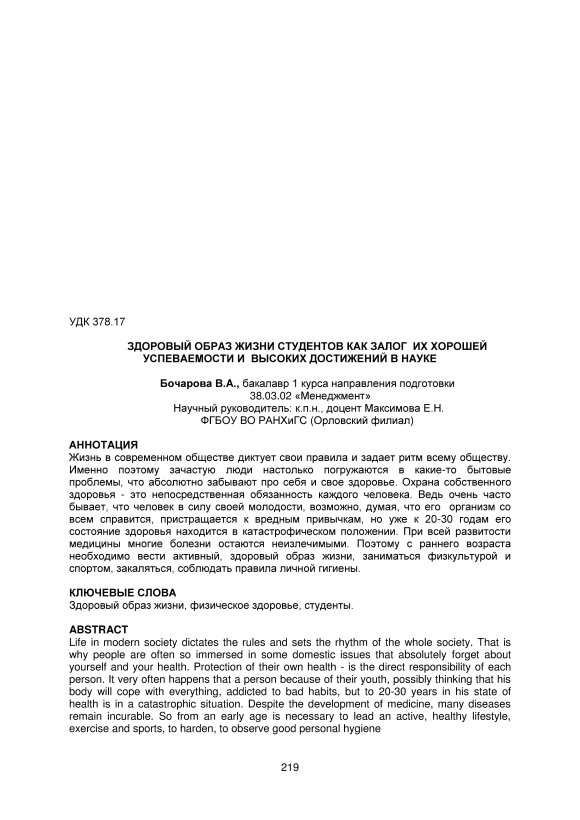 УДК 378.17

ЗДОРОВЫЙ ОБРАЗ ЖИЗНИ СТУДЕНТОВ КАК ЗАЛОГ ИХ ХОРОШЕЙ УСПЕВАЕМОСТИ И ВЫСОКИХ ДОСТИЖЕНИЙ В НАУКЕ

Бочарова В.А., бакалавр 1 курса направления подготовки 38.03.02 «Менеджмент»
Научный руководитель: к.п.н., доцент Максимова Е.Н.
ФГБОУ ВО РАНХиГС (Орловский филиал)

АННОТАЦИЯ
Жизнь в современном обществе диктует свои правила и задает ритм всему обществу. Именно поэтому зачастую люди настолько погружаются в какие-то бытовые проблемы, что абсолютно забывают про себя и свое здоровье. Охрана собственного здоровья - это непосредственная обязанность каждого человека. Ведь очень часто бывает, что человек в силу своей молодости, возможно, думая, что его организм со всем справится, пристращается к вредным привычкам, но уже к 20-30 годам его состояние здоровья находится в катастрофическом положении. При всей развитости медицины многие болезни остаются неизлечимыми. Поэтому с раннего возраста необходимо вести активный, здоровый образ жизни, заниматься физкультурой и спортом, закаляться, соблюдать правила личной гигиены.

КЛЮЧЕВЫЕ СЛОВА
Здоровый образ жизни, физическое здоровье, студенты.

ABSTRACT
Life in modern society dictates the rules and sets the rhythm of the whole society. That is why people are often so immersed in some domestic issues that absolutely forget about yourself and your health. Protection of their own health - is the direct responsibility of each person. It very often happens that a person because of their youth, possibly thinking that his body will cope with everything, addicted to bad habits, but to 20-30 years in his state of health is in a catastrophic situation. Despite the development of medicine, many diseases remain incurable. So from an early age is necessary to lead an active, healthy lifestyle, exercise and sports, to harden, to observe good personal hygiene

219